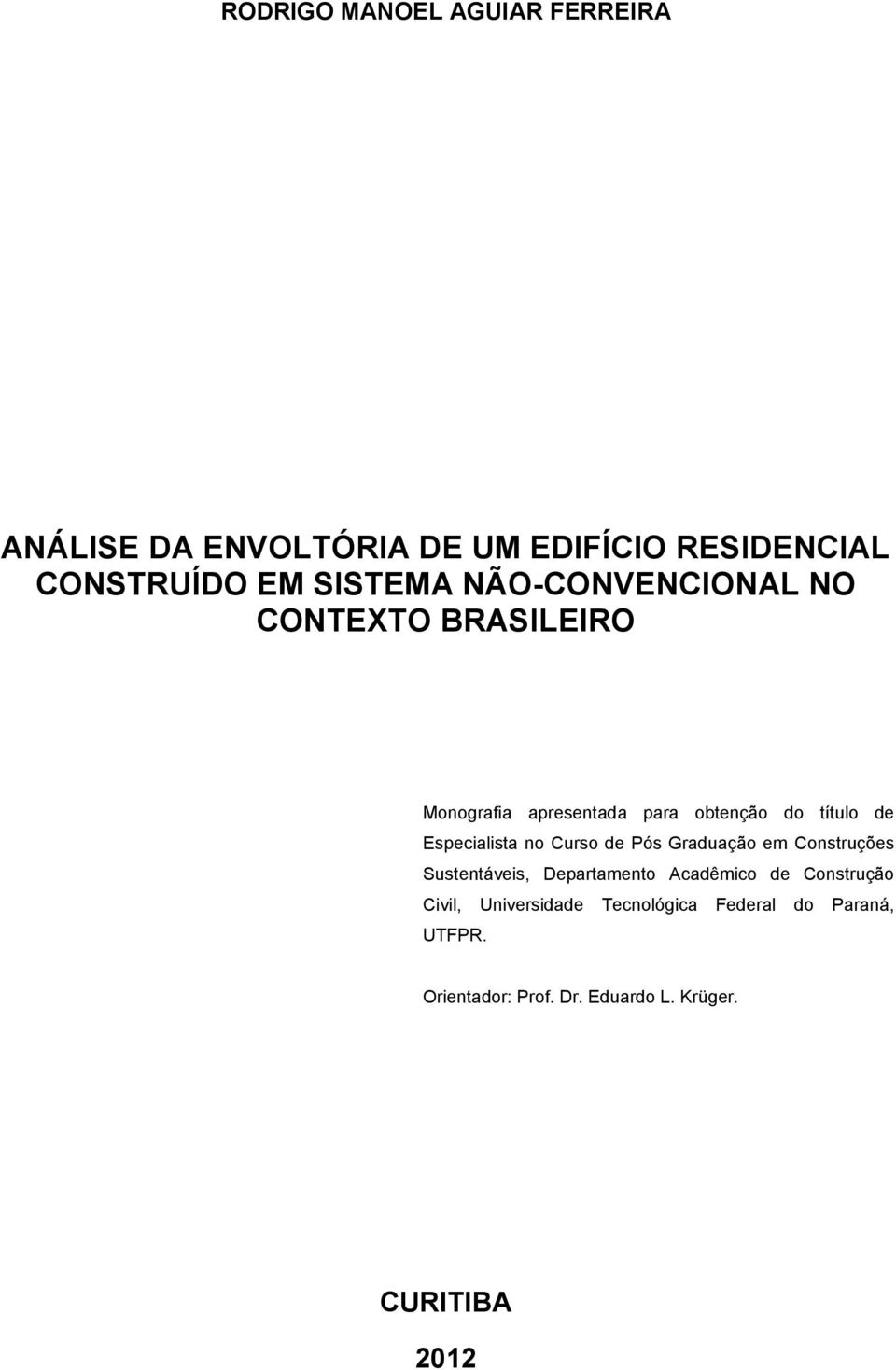 RODRIGO MANOEL AGUIAR FERREIRA

ANÁLISE DA ENVOLTÓRIA DE UM EDIFÍCIO RESIDENCIAL CONSTRUÍDO EM SISTEMA NÃO-CONVENCIONAL NO CONTEXTO BRASILEIRO

Monografia apresentada para obtenção do título de Especialista no Curso de Pós Graduação em Construções Sustentáveis, Departamento Acadêmico de Construção Civil, Universidade Tecnológica Federal do Paraná, UTFPR.

Orientador: Prof. Dr. Eduardo L. Krüger.

CURITIBA

2012